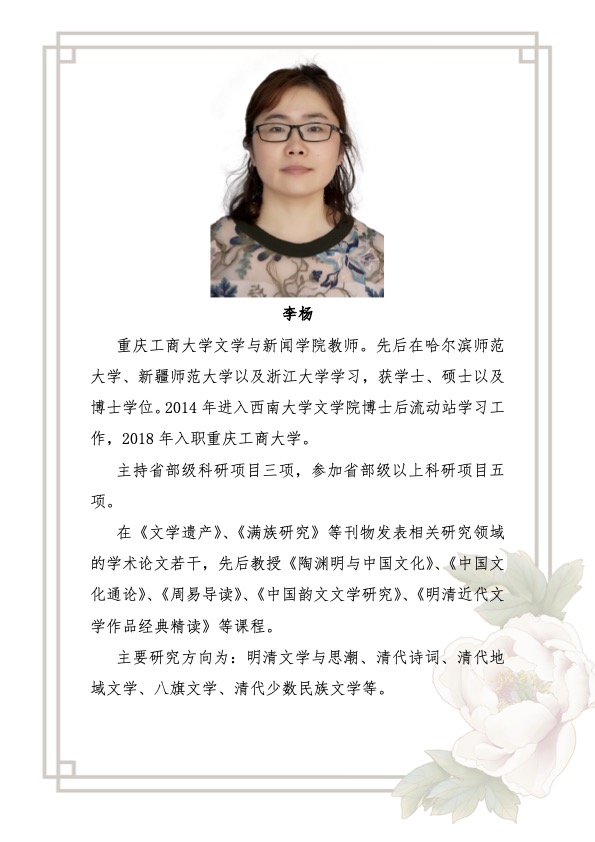 李杨

重庆工商大学文学与新闻学院教师。先后在哈尔滨师范大学、新疆师范大学以及浙江大学学习，获学士、硕士以及博士学位。2014年进入西南大学文学院博士后流动站学习工作，2018年入职重庆工商大学。

主持省部级科研项目三项，参加省部级以上科研项目五项。

在《文学遗产》、《满族研究》等刊物发表相关研究领域的学术论文若干，先后教授《陶渊明与中国文化》、《中国文化通论》、《周易导读》、《中国韵文文学研究》、《明清近代文学作品经典精读》等课程。

主要研究方向为：明清文学与思潮、清代诗词、清代地域文学、八旗文学、清代少数民族文学等。